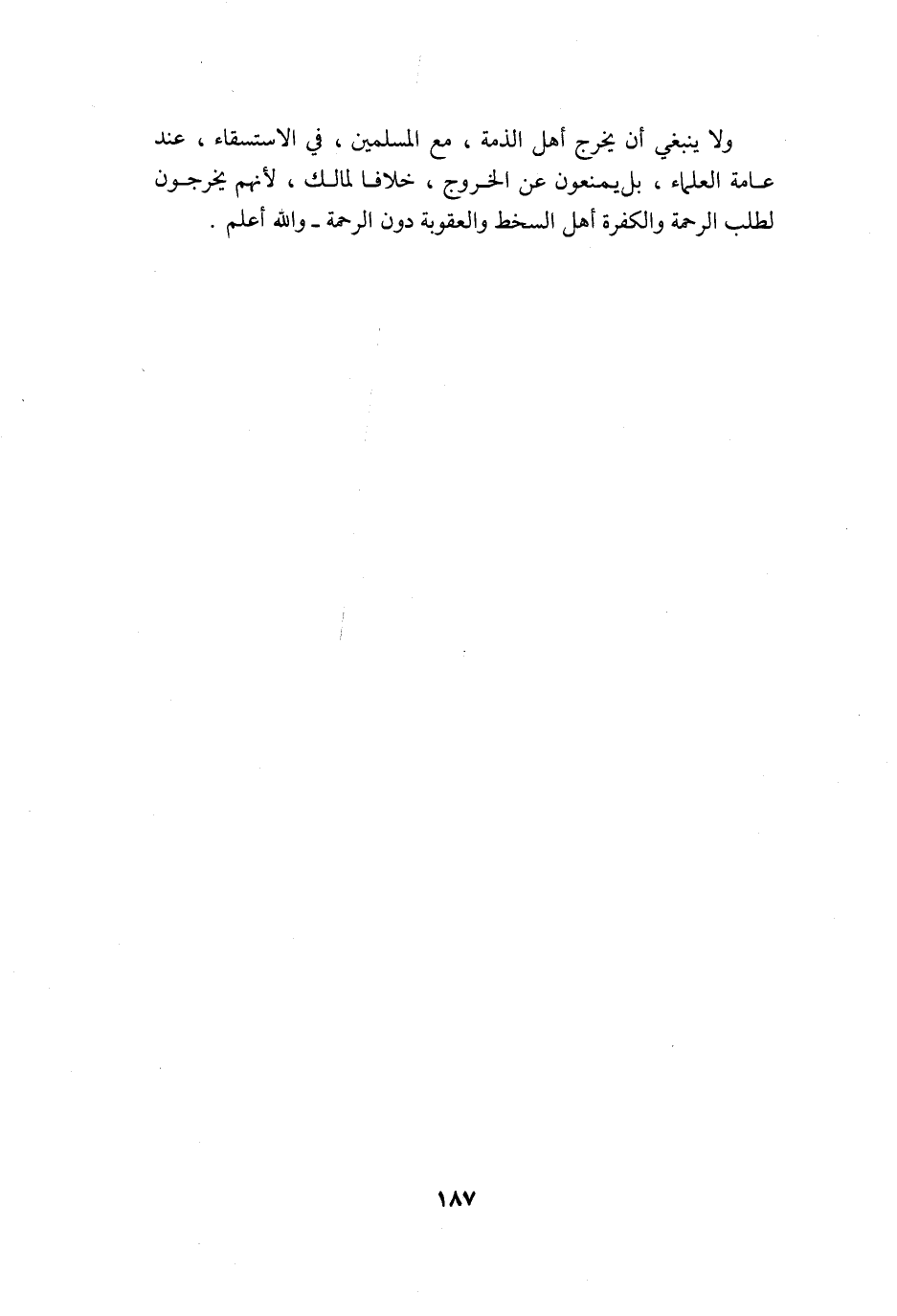 ولا ينبغي أن يخرج أهل الذمة ، مع المسلمين ، في الاستسقاء ، عند عامة العلماء ، بل يمنعون عن الخروج ، خلافا لمالك ، لأنهم يخرجون لطلب الرحمة والكفرة أهل السخط والعقوبة دون الرحمة ـ والله أعلم .

١٨٧